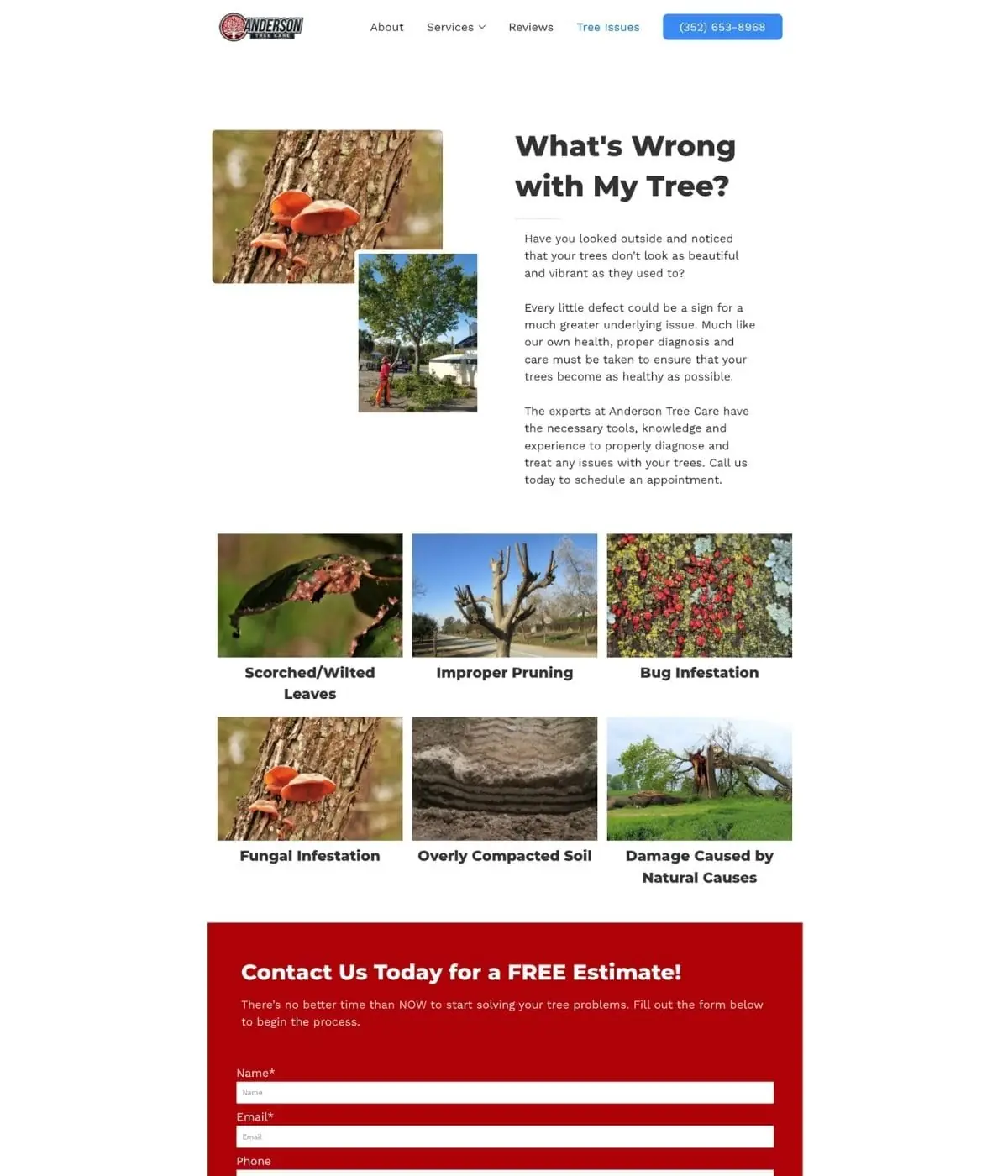 ANDERSON
TREE CARE

About Services Reviews Tree Issues (352) 653-8968

What's Wrong with My Tree?

Have you looked outside and noticed that your trees don't look as beautiful and vibrant as they used to?

Every little defect could be a sign for a much greater underlying issue. Much like our own health, proper diagnosis and care must be taken to ensure that your trees become as healthy as possible.

The experts at Anderson Tree Care have the necessary tools, knowledge and experience to properly diagnose and treat any issues with your trees. Call us today to schedule an appointment.

Scorched/Wilted Leaves

Improper Pruning

Bug Infestation

Fungal Infestation

Overly Compacted Soil

Damage Caused by Natural Causes

Contact Us Today for a FREE Estimate!

There's no better time than NOW to start solving your tree problems. Fill out the form below to begin the process.

Name*
Name

Email*
Email

Phone